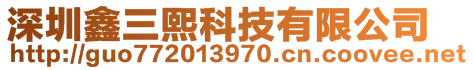 深圳鑫三熙科技有限公司
http://guo772013970.cn.coovee.net